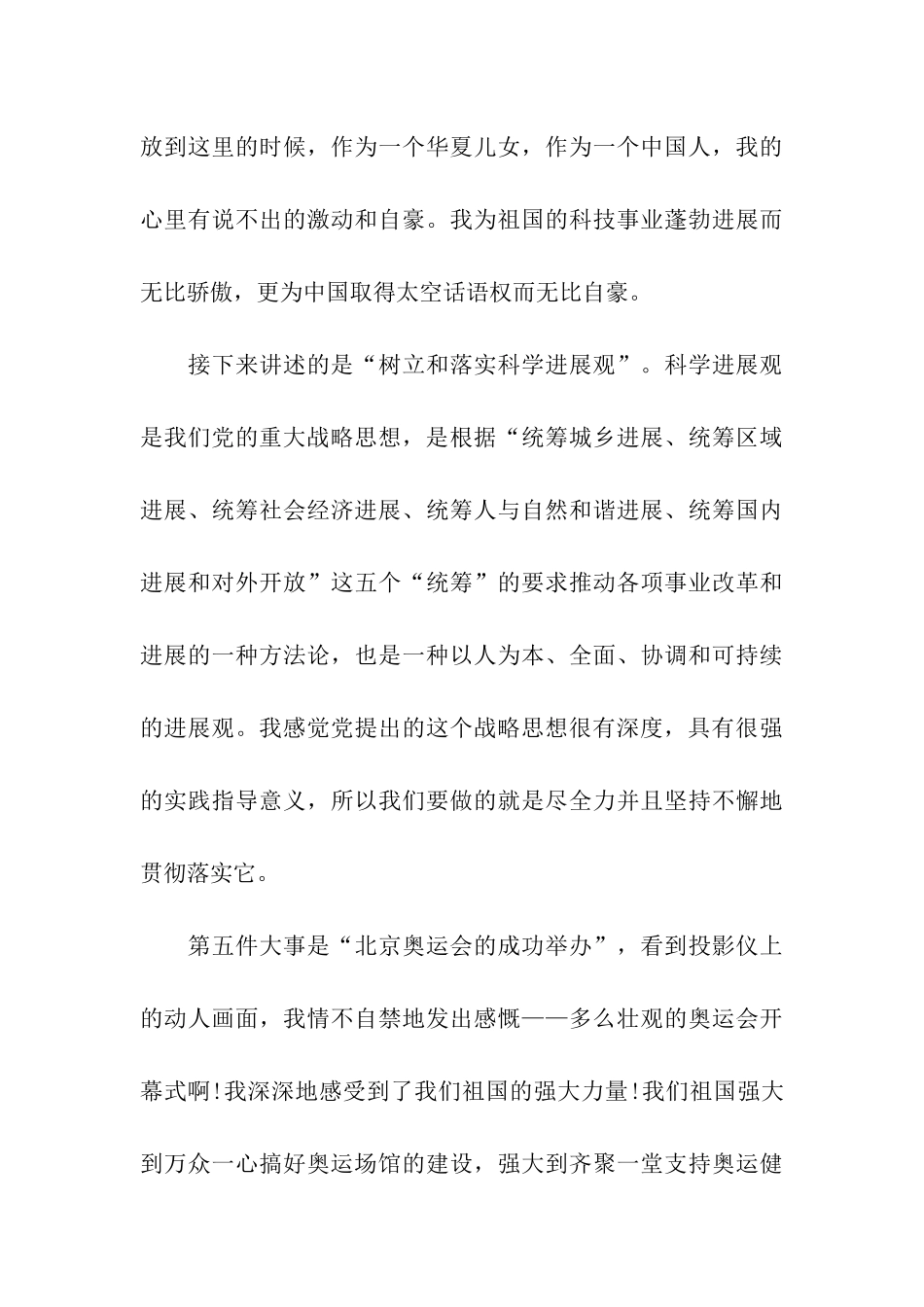 放到这里的时候，作为一个华夏儿女，作为一个中国人，我的心里有说不出的激动和自豪。我为祖国的科技事业蓬勃进展而无比骄傲，更为中国取得太空话语权而无比自豪。

接下来讲述的是“树立和落实科学进展观”。科学进展观是我们党的重大战略思想，是根据“统筹城乡进展、统筹区域进展、统筹社会经济进展、统筹人与自然和谐进展、统筹国内进展和对外开放”这五个“统筹”的要求推动各项事业改革和进展的一种方法论，也是一种以人为本、全面、协调和可持续的进展观。我感觉党提出的这个战略思想很有深度，具有很强的实践指导意义，所以我们要做的就是尽全力并且坚持不懈地贯彻落实它。

第五件大事是“北京奥运会的成功举办”，看到投影仪上的动人画面，我情不自禁地发出感慨——多么壮观的奥运会开幕式啊!我深深地感受到了我们祖国的强大力量!我们祖国强大到万众一心搞好奥运场馆的建设，强大到齐聚一堂支持奥运健